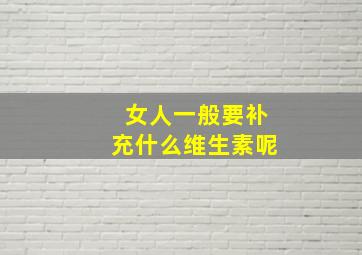 女人一般要补充什么维生素呢